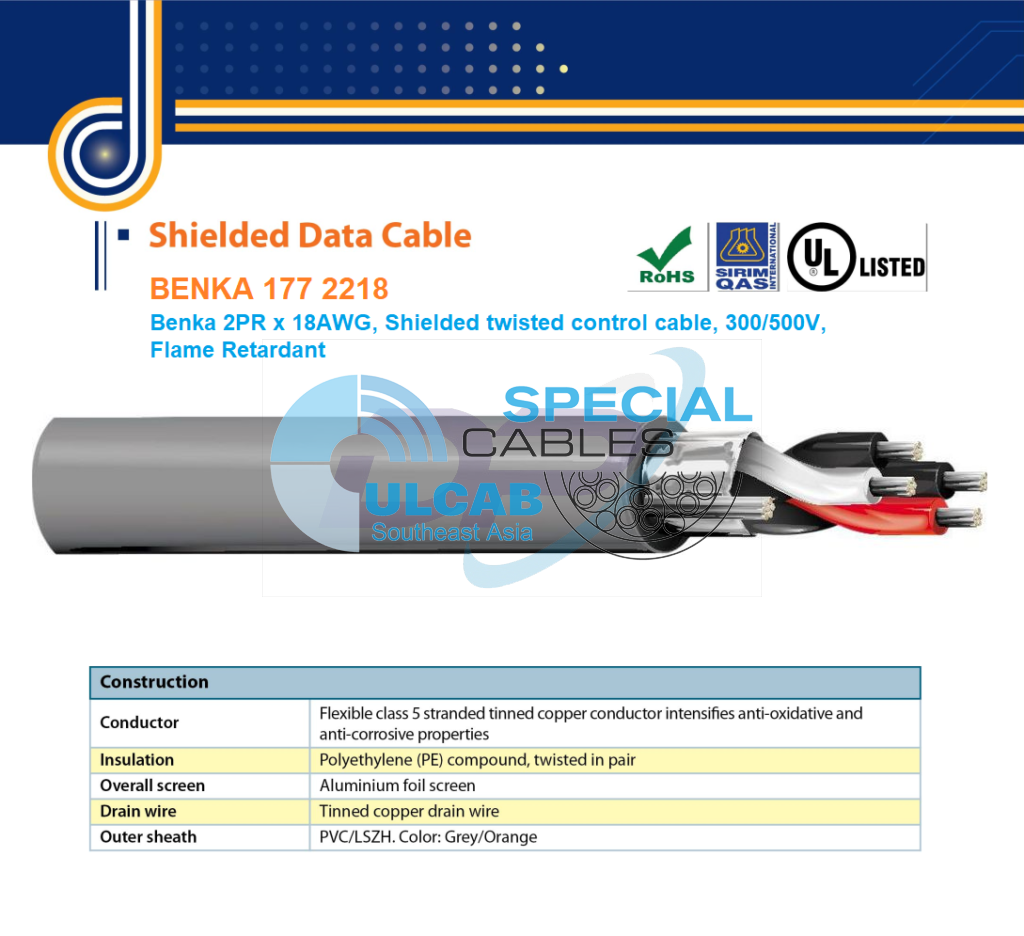 • Shielded Data Cable

RoHS

SIRIM QAS INTERNATIONAL

UL LISTED

BENKA 177 2218

Benka 2PR x 18AWG, Shielded twisted control cable, 300/500V, Flame Retardant

| Construction | |
|---|---|
| Conductor | Flexible class 5 stranded tinned copper conductor intensifies anti-oxidative and anti-corrosive properties |
| Insulation | Polyethylene (PE) compound, twisted in pair |
| Overall screen | Aluminium foil screen |
| Drain wire | Tinned copper drain wire |
| Outer sheath | PVC/LSZH. Color: Grey/Orange |

SPECIAL CABLES ULCAB Southeast Asia